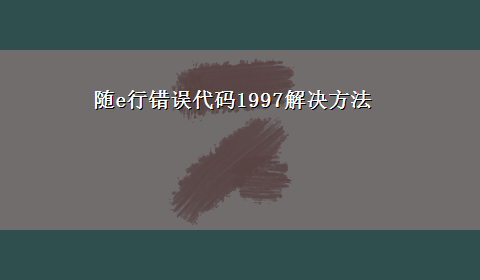 随e行错误代码1997解决方法